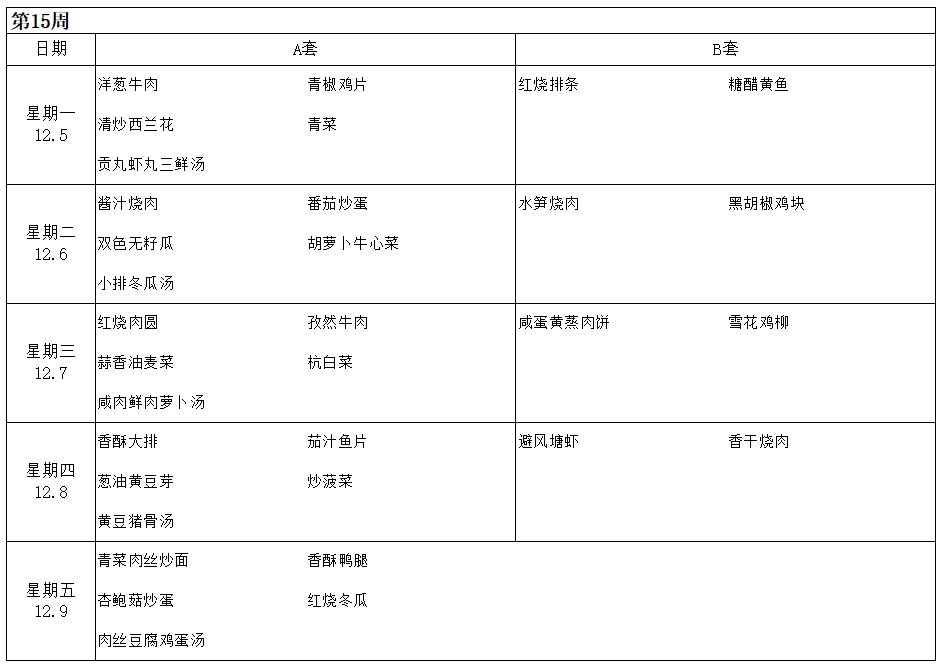 第15周

| 日期 | A套 | B套 |
|---|---|---|
| 星期一 12.5 | 洋葱牛肉 青椒鸡片 清炒西兰花 青菜 贡丸虾丸三鲜汤 | 红烧排条 糖醋黄鱼 |
| 星期二 12.6 | 酱汁烧肉 番茄炒蛋 双色无籽瓜 胡萝卜牛心菜 小排冬瓜汤 | 水笋烧肉 黑胡椒鸡块 |
| 星期三 12.7 | 红烧肉圆 孜然牛肉 蒜香油麦菜 杭白菜 咸肉鲜肉萝卜汤 | 咸蛋黄蒸肉饼 雪花鸡柳 |
| 星期四 12.8 | 香酥大排 茄汁鱼片 葱油黄豆芽 炒菠菜 黄豆猪骨汤 | 避风塘虾 香干烧肉 |
| 星期五 12.9 | 青菜肉丝炒面 香酥鸭腿 杏鲍菇炒蛋 红烧冬瓜 肉丝豆腐鸡蛋汤 | |